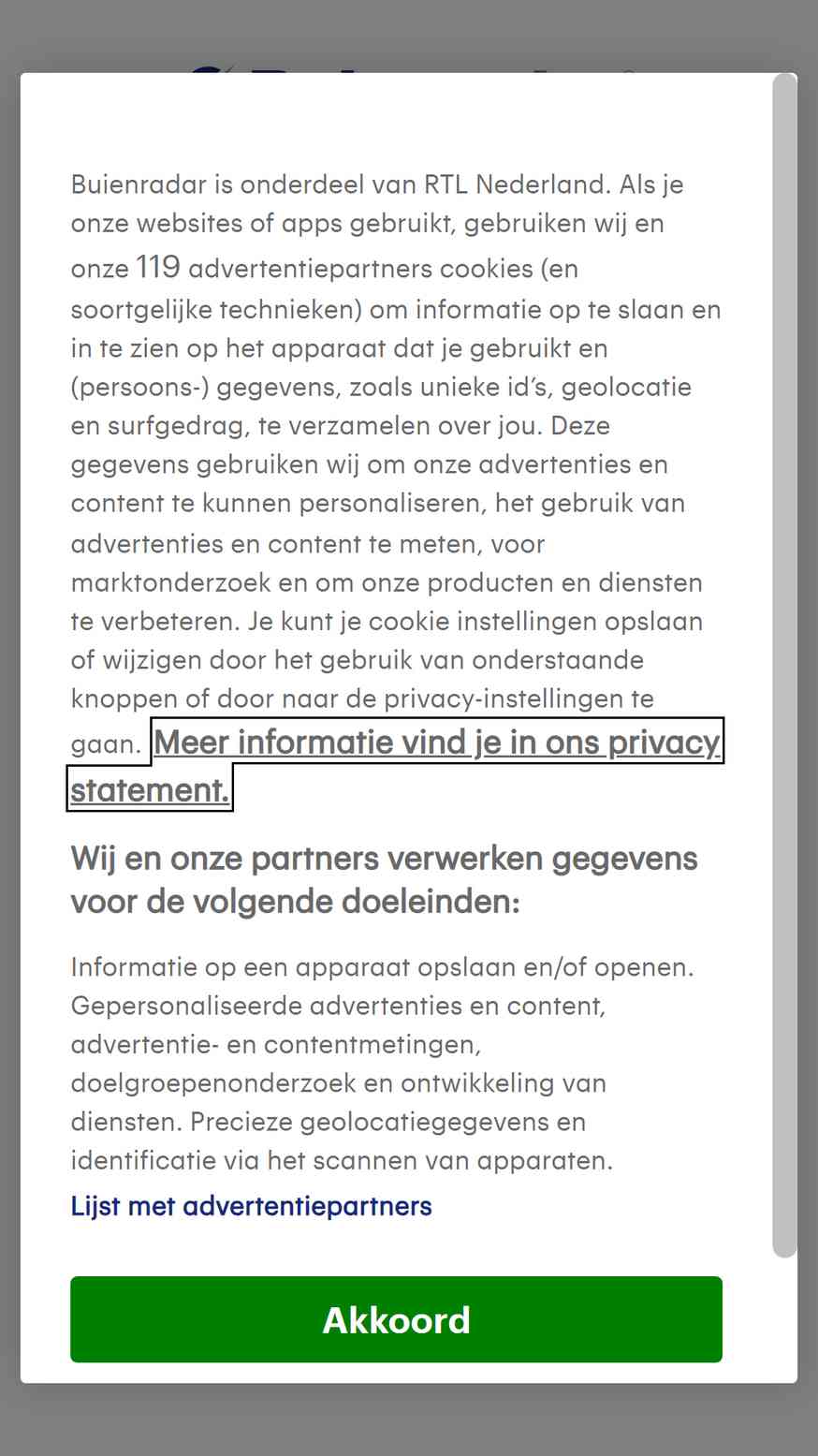 Buienradar is onderdeel van RTL Nederland. Als je onze websites of apps gebruikt, gebruiken wij en onze 119 advertentiepartners cookies (en soortgelijke technieken) om informatie op te slaan en in te zien op het apparaat dat je gebruikt en (persoons-) gegevens, zoals unieke id's, geolocatie en surfgedrag, te verzamelen over jou. Deze gegevens gebruiken wij om onze advertenties en content te kunnen personaliseren, het gebruik van advertenties en content te meten, voor marktonderzoek en om onze producten en diensten te verbeteren. Je kunt je cookie instellingen opslaan of wijzigen door het gebruik van onderstaande knoppen of door naar de privacy-instellingen te gaan. Meer informatie vind je in ons privacy statement.

Wij en onze partners verwerken gegevens voor de volgende doeleinden:

Informatie op een apparaat opslaan en/of openen. Gepersonaliseerde advertenties en content, advertentie- en contentmetingen, doelgroepenonderzoek en ontwikkeling van diensten. Precieze geolocatiegegevens en identificatie via het scannen van apparaten.

Lijst met advertentiepartners

Akkoord